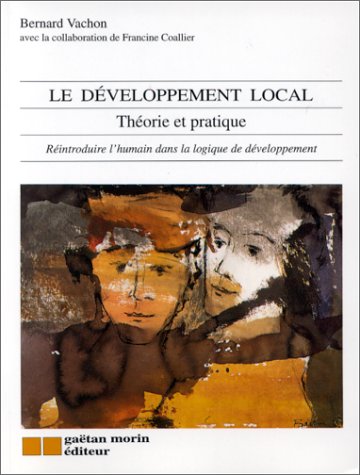 Bernard Vachon
avec la collaboration de Francine Coallier

LE DÉVELOPPEMENT LOCAL

Théorie et pratique

Réintroduire l'humain dans la logique de développement

gaëtan morin
éditeur